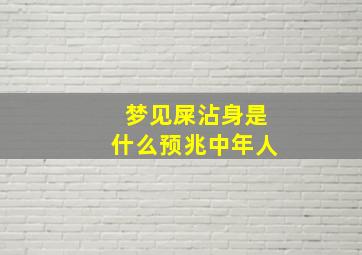 梦见屎沾身是
什么预兆中年人